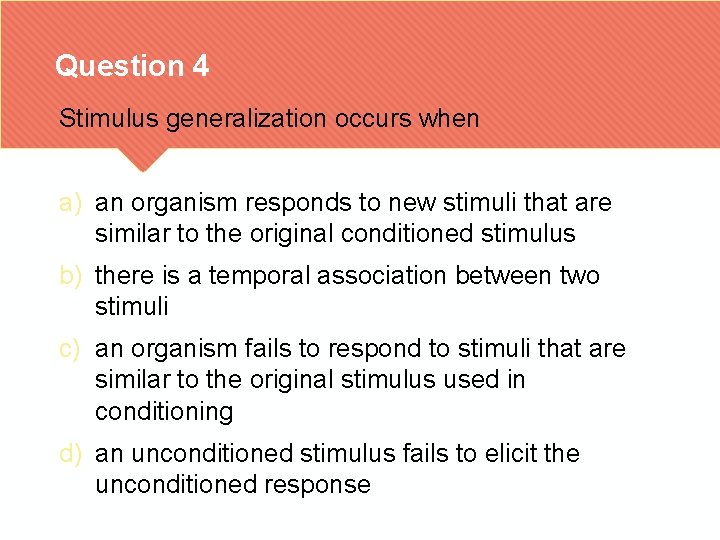 Question 4

Stimulus generalization occurs when

a) an organism responds to new stimuli that are similar to the original conditioned stimulus

b) there is a temporal association between two stimuli

c) an organism fails to respond to stimuli that are similar to the original stimulus used in conditioning

d) an unconditioned stimulus fails to elicit the unconditioned response